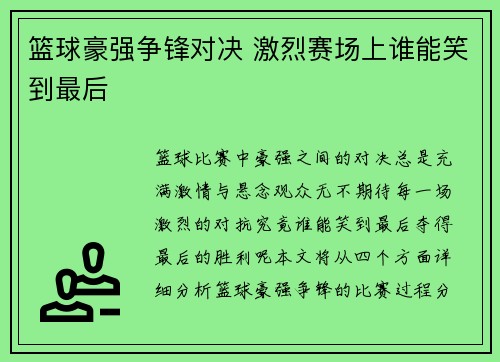 篮球豪强争锋对决 激烈赛场上谁能笑到最后

篮球比赛中豪强之间的对决总是充满激情与悬念观众无不期待每一场激烈的对抗究竟谁能笑到最后夺得最后的胜利呢本文将从四个方面详细分析篮球豪强争锋的比赛过程分